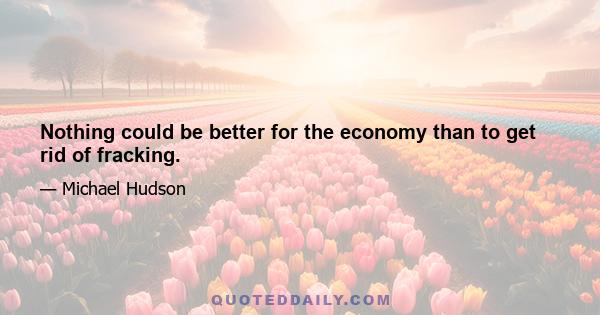 Nothing could be better for the economy than to get rid of fracking.

— Michael Hudson

QUOTEDDAILY.COM